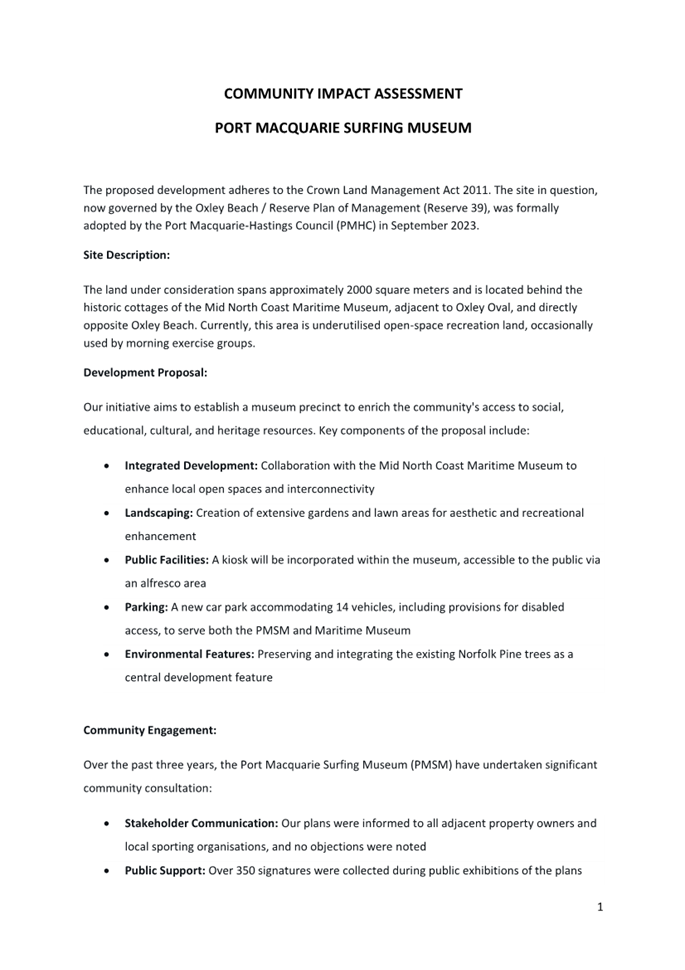 COMMUNITY IMPACT ASSESSMENT

PORT MACQUARIE SURFING MUSEUM

The proposed development adheres to the Crown Land Management Act 2011. The site in question, now governed by the Oxley Beach / Reserve Plan of Management (Reserve 39), was formally adopted by the Port Macquarie-Hastings Council (PMHC) in September 2023.

Site Description:

The land under consideration spans approximately 2000 square meters and is located behind the historic cottages of the Mid North Coast Maritime Museum, adjacent to Oxley Oval, and directly opposite Oxley Beach. Currently, this area is underutilised open-space recreation land, occasionally used by morning exercise groups.

Development Proposal:

Our initiative aims to establish a museum precinct to enrich the community's access to social, educational, cultural, and heritage resources. Key components of the proposal include:

• Integrated Development: Collaboration with the Mid North Coast Maritime Museum to enhance local open spaces and interconnectivity
• Landscaping: Creation of extensive gardens and lawn areas for aesthetic and recreational enhancement
• Public Facilities: A kiosk will be incorporated within the museum, accessible to the public via an alfresco area
• Parking: A new car park accommodating 14 vehicles, including provisions for disabled access, to serve both the PMSM and Maritime Museum
• Environmental Features: Preserving and integrating the existing Norfolk Pine trees as a central development feature

Community Engagement:

Over the past three years, the Port Macquarie Surfing Museum (PMSM) have undertaken significant community consultation:

• Stakeholder Communication: Our plans were informed to all adjacent property owners and local sporting organisations, and no objections were noted
• Public Support: Over 350 signatures were collected during public exhibitions of the plans

1